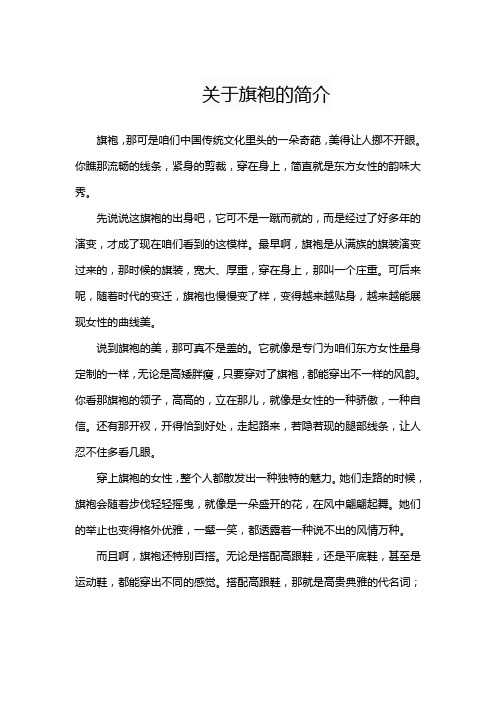 关于旗袍的简介

旗袍，那可是咱们中国传统文化里头的一朵奇葩，美得让人挪不开眼。你瞧那流畅的线条，紧身的剪裁，穿在身上，简直就是东方女性的韵味大秀。

先说说这旗袍的出身吧，它可不是一蹴而就的，而是经过了好多年的演变，才成了现在咱们看到的这模样。最早啊，旗袍是从满族的旗装演变过来的，那时候的旗装，宽大、厚重，穿在身上，那叫一个庄重。可后来呢，随着时代的变迁，旗袍也慢慢变了样，变得越来越贴身，越来越能展现女性的曲线美。

说到旗袍的美，那可真不是盖的。它就像是专门为咱们东方女性量身定制的一样，无论是高矮胖瘦，只要穿对了旗袍，都能穿出不一样的风韵。你看那旗袍的领子，高高的，立在那儿，就像是女性的一种骄傲，一种自信。还有那开衩，开得恰到好处，走起路来，若隐若现的腿部线条，让人忍不住多看几眼。

穿上旗袍的女性，整个人都散发出一种独特的魅力。她们走路的时候，旗袍会随着步伐轻轻摇曳，就像是一朵盛开的花，在风中翩翩起舞。她们的举止也变得格外优雅，一颦一笑，都透露着一种说不出的风情万种。

而且啊，旗袍还特别百搭。无论是搭配高跟鞋，还是平底鞋，甚至是运动鞋，都能穿出不同的感觉。搭配高跟鞋，那就是高贵典雅的代名词；